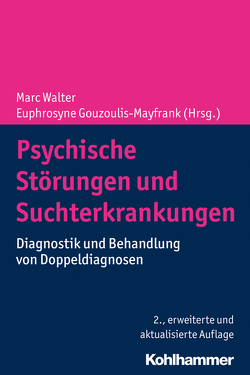 Marc Walter
Euphrosyne Gouzoulis-Mayfrank (Hrsg.)

Psychische Störungen und Suchterkrankungen

Diagnostik und Behandlung von Doppeldiagnosen

2., erweiterte und aktualisierte Auflage

Kohlhammer